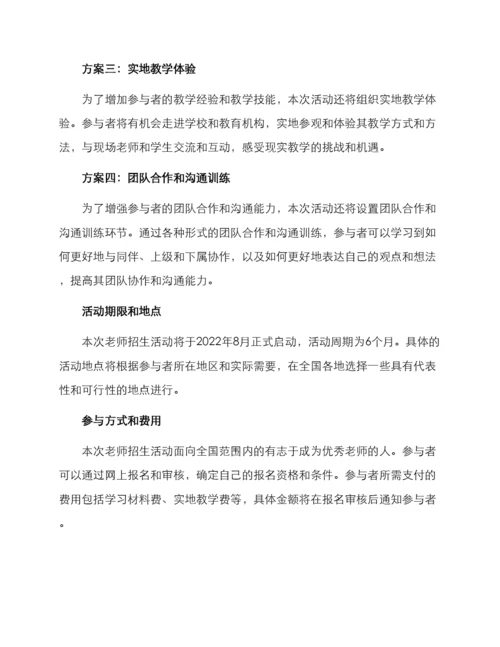 方案三：实地教学体验

为了增加参与者的教学经验和教学技能，本次活动还将组织实地教学体验。参与者将有机会走进学校和教育机构，实地参观和体验其教学方式和方法，与现场老师和学生交流和互动，感受现实教学的挑战和机遇。

方案四：团队合作和沟通训练

为了增强参与者的团队合作和沟通能力，本次活动还将设置团队合作和沟通训练环节。通过各种形式的团队合作和沟通训练，参与者可以学习到如何更好地与同伴、上级和下属协作，以及如何更好地表达自己的观点和想法，提高其团队协作和沟通能力。

活动期限和地点

本次老师招生活动将于2022年8月正式启动，活动周期为6个月。具体的活动地点将根据参与者所在地区和实际需要，在全国各地选择一些具有代表性和可行性的地点进行。

参与方式和费用

本次老师招生活动面向全国范围内的有志于成为优秀老师的人。参与者可以通过网上报名和审核，确定自己的报名资格和条件。参与者所需支付的费用包括学习材料费、实地教学费等，具体金额将在报名审核后通知参与者。